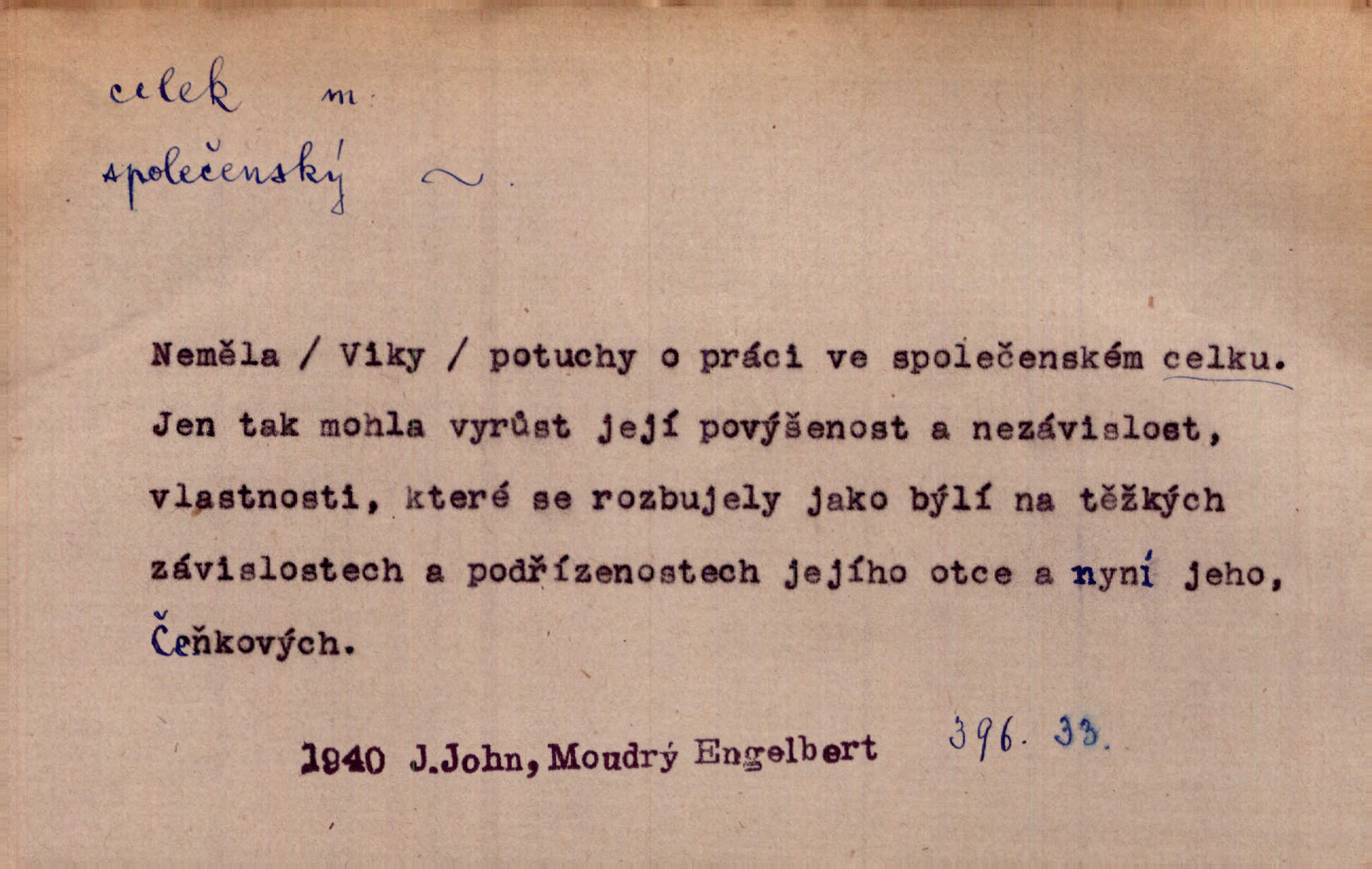 celek m.

společenský ~

Neměla / Viky / potuchy o práci ve společenském celku. Jen tak mohla vyrůst její povýšenost a nezávislost, vlastnosti, které se rozbujely jako býlí na těžkých závislostech a podřízenostech jejího otce a nyní jeho, Čeňkových.

1940 J.John, Moudrý Engelbert 396. 33.